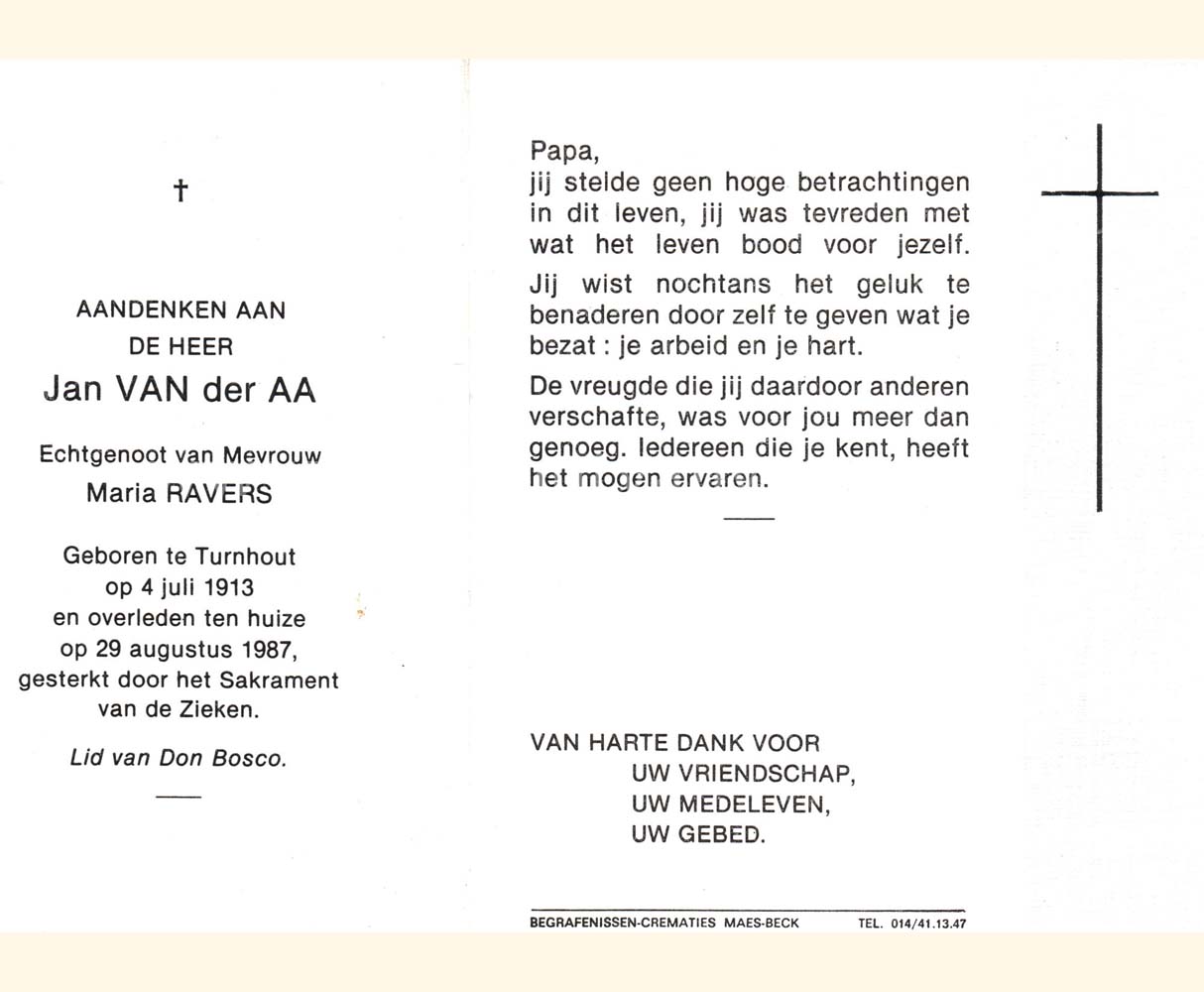 †

AANDENKEN AAN
DE HEER
Jan VAN der AA

Echtgenoot van Mevrouw
Maria RAVERS

Geboren te Turnhout
op 4 juli 1913
en overleden ten huize
op 29 augustus 1987,
gesterkt door het Sakrament
van de Zieken.

Lid van Don Bosco.

Papa,
jij stelde geen hoge betrachtingen in dit leven, jij was tevreden met wat het leven bood voor jezelf.

Jij wist nochtans het geluk te benaderen door zelf te geven wat je bezat : je arbeid en je hart.

De vreugde die jij daardoor anderen verschafte, was voor jou meer dan genoeg. Iedereen die je kent, heeft het mogen ervaren.

VAN HARTE DANK VOOR
UW VRIENDSCHAP,
UW MEDELEVEN,
UW GEBED.

BEGRAFENISSEN-CREMATIES MAES-BECK TEL. 014/41.13.47